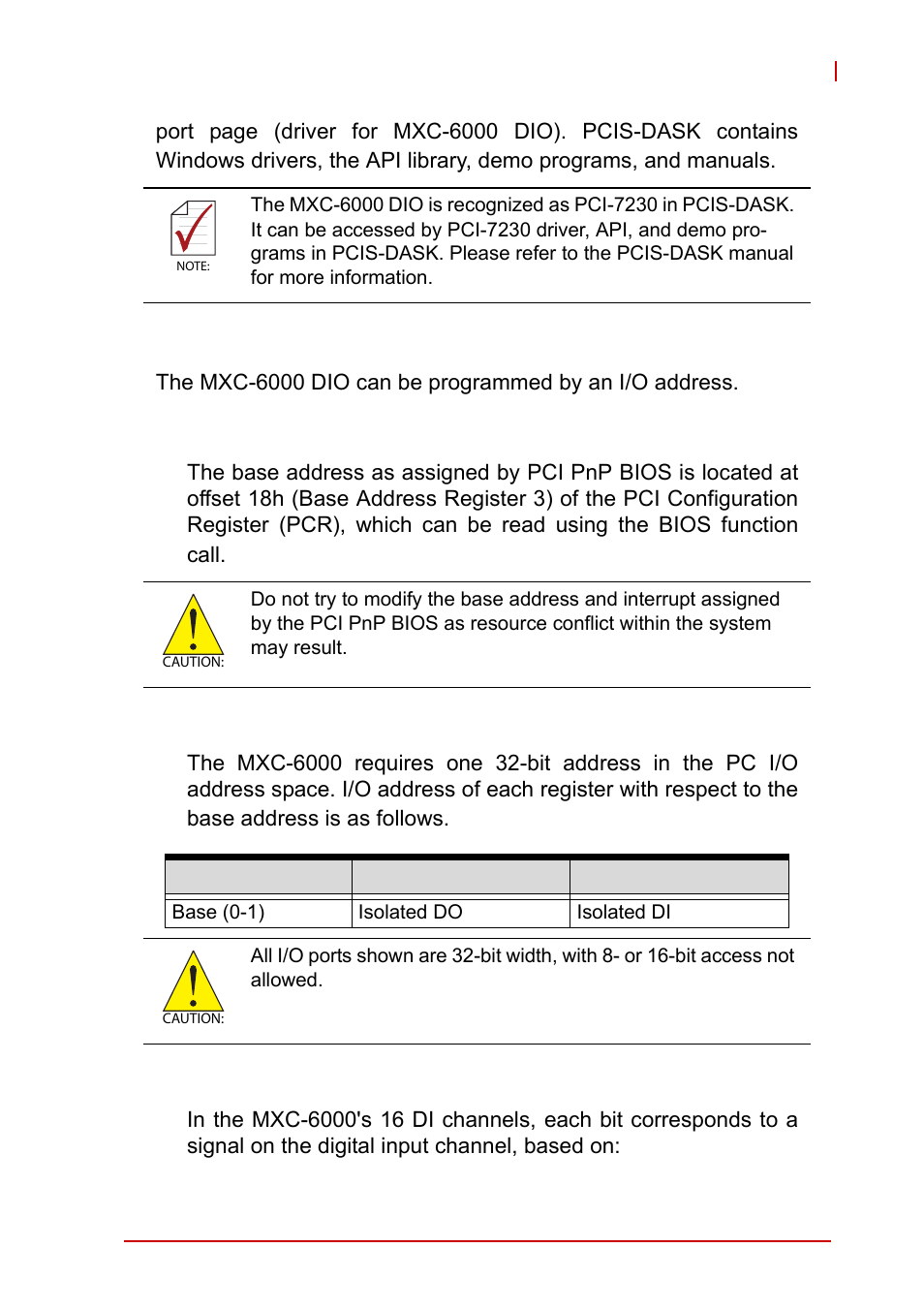 port page (driver for MXC-6000 DIO). PCIS-DASK contains Windows drivers, the API library, demo programs, and manuals.

NOTE:

The MXC-6000 DIO is recognized as PCI-7230 in PCIS-DASK. It can be accessed by PCI-7230 driver, API, and demo programs in PCIS-DASK. Please refer to the PCIS-DASK manual for more information.

The MXC-6000 DIO can be programmed by an I/O address.

The base address as assigned by PCI PnP BIOS is located at offset 18h (Base Address Register 3) of the PCI Configuration Register (PCR), which can be read using the BIOS function call.

CAUTION:

Do not try to modify the base address and interrupt assigned by the PCI PnP BIOS as resource conflict within the system may result.

The MXC-6000 requires one 32-bit address in the PC I/O address space. I/O address of each register with respect to the base address is as follows.

| | | |
|---|---|---|
| Base (0-1) | Isolated DO | Isolated DI |

CAUTION:

All I/O ports shown are 32-bit width, with 8- or 16-bit access not allowed.

In the MXC-6000's 16 DI channels, each bit corresponds to a signal on the digital input channel, based on: